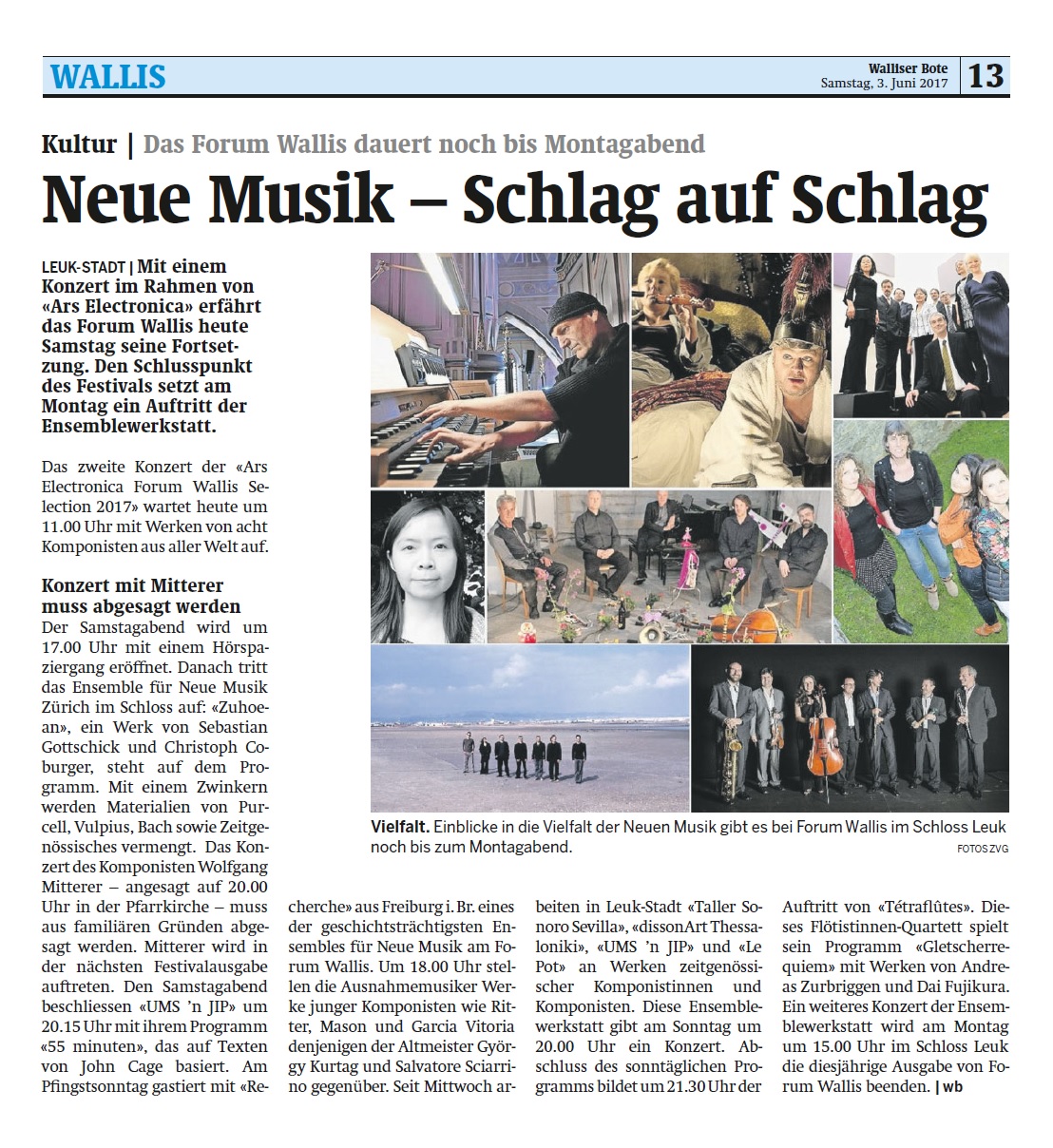 WALLIS

Walliser Bote
Samstag, 3. Juni 2017

13

Kultur | Das Forum Wallis dauert noch bis Montagabend

Neue Musik – Schlag auf Schlag

LEUK-STADT | Mit einem Konzert im Rahmen von «Ars Electronica» erfährt das Forum Wallis heute Samstag seine Fortsetzung. Den Schlusspunkt des Festivals setzt am Montag ein Auftritt der Ensemblewerkstatt.

Das zweite Konzert der «Ars Electronica Forum Wallis Selection 2017» wartet heute um 11.00 Uhr mit Werken von acht Komponisten aus aller Welt auf.

Konzert mit Mitterer muss abgesagt werden

Der Samstagabend wird um 17.00 Uhr mit einem Hörspaziergang eröffnet. Danach tritt das Ensemble für Neue Musik Zürich im Schloss auf: «Zuhoean», ein Werk von Sebastian Gottschick und Christoph Coburger, steht auf dem Programm. Mit einem Zwinkern werden Materialien von Purcell, Vulpius, Bach sowie Zeitgenössisches vermengt. Das Konzert des Komponisten Wolfgang Mitterer – angesagt auf 20.00 Uhr in der Pfarrkirche – muss aus familiären Gründen abgesagt werden. Mitterer wird in der nächsten Festivalausgabe auftreten. Den Samstagabend beschliessen «UMS 'n JIP» um 20.15 Uhr mit ihrem Programm «55 minuten», das auf Texten von John Cage basiert. Am Pfingstsonntag gastiert mit «Recherche» aus Freiburg i. Br. eines der geschichtsträchtigsten Ensembles für Neue Musik am Forum Wallis. Um 18.00 Uhr stellen die Ausnahmemusiker Werke junger Komponisten wie Ritter, Mason und Garcia Vitoria denjenigen der Altmeister György Kurtag und Salvatore Sciarrino gegenüber. Seit Mittwoch arbeiten in Leuk-Stadt «Taller Sonoro Sevilla», «dissonArt Thessaloniki», «UMS 'n JIP» und «Le Pot» an Werken zeitgenössischer Komponistinnen und Komponisten. Diese Ensemblewerkstatt gibt am Sonntag um 20.00 Uhr ein Konzert. Abschluss des sonntäglichen Programms bildet um 21.30 Uhr der Auftritt von «Tétraflûtes». Dieses Flötistinnen-Quartett spielt sein Programm «Gletscherrequiem» mit Werken von Andreas Zurbriggen und Dai Fujikura. Ein weiteres Konzert der Ensemblewerkstatt wird am Montag um 15.00 Uhr im Schloss Leuk die diesjährige Ausgabe von Forum Wallis beenden. | wb

Vielfalt. Einblicke in die Vielfalt der Neuen Musik gibt es bei Forum Wallis im Schloss Leuk noch bis zum Montagabend.
FOTOS ZVG